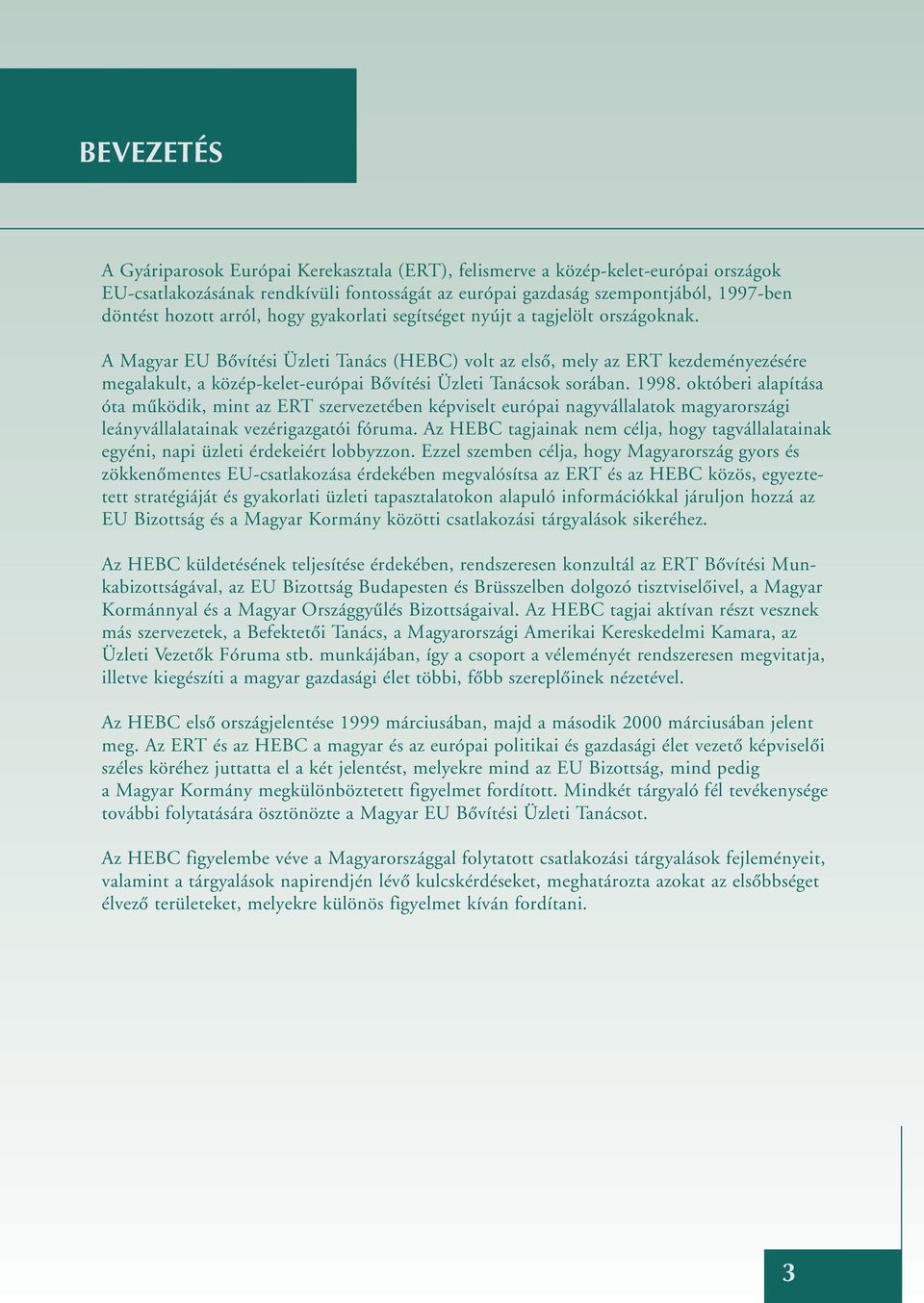 BEVEZETÉS

A Gyáriparosok Európai Kerekasztala (ERT), felismerve a közép-kelet-európai országok EU-csatlakozásának rendkívüli fontosságát az európai gazdaság szempontjából, 1997-ben döntést hozott arról, hogy gyakorlati segítséget nyújt a tagjelölt országoknak.

A Magyar EU Bővítési Üzleti Tanács (HEBC) volt az első, mely az ERT kezdeményezésére megalakult, a közép-kelet-európai Bővítési Üzleti Tanácsok sorában. 1998. októberi alapítása óta működik, mint az ERT szervezetében képviselt európai nagyvállalatok magyarországi leányvállalatainak vezérigazgatói fóruma. Az HEBC tagjainak nem célja, hogy tagvállalatainak egyéni, napi üzleti érdekeiért lobbyzzon. Ezzel szemben célja, hogy Magyarország gyors és zökkenőmentes EU-csatlakozása érdekében megvalósítsa az ERT és az HEBC közös, egyeztetett stratégiáját és gyakorlati üzleti tapasztalatokon alapuló információkkal járuljon hozzá az EU Bizottság és a Magyar Kormány közötti csatlakozási tárgyalások sikeréhez.

Az HEBC küldetésének teljesítése érdekében, rendszeresen konzultál az ERT Bővítési Munkabizottságával, az EU Bizottság Budapesten és Brüsszelben dolgozó tisztviselőivel, a Magyar Kormánnyal és a Magyar Országgyűlés Bizottságaival. Az HEBC tagjai aktívan részt vesznek más szervezetek, a Befektetői Tanács, a Magyarországi Amerikai Kereskedelmi Kamara, az Üzleti Vezetők Fóruma stb. munkájában, így a csoport a véleményét rendszeresen megvitatja, illetve kiegészíti a magyar gazdasági élet többi, főbb szereplőinek nézetével.

Az HEBC első országjelentése 1999 márciusában, majd a második 2000 márciusában jelent meg. Az ERT és az HEBC a magyar és az európai politikai és gazdasági élet vezető képviselői széles köréhez juttatta el a két jelentést, melyekre mind az EU Bizottság, mind pedig a Magyar Kormány megkülönböztetett figyelmet fordított. Mindkét tárgyaló fél tevékenysége további folytatására ösztönözte a Magyar EU Bővítési Üzleti Tanácsot.

Az HEBC figyelembe véve a Magyarországgal folytatott csatlakozási tárgyalások fejleményeit, valamint a tárgyalások napirendjén lévő kulcskérdéseket, meghatározta azokat az elsőbbséget élvező területeket, melyekre különös figyelmet kíván fordítani.

3